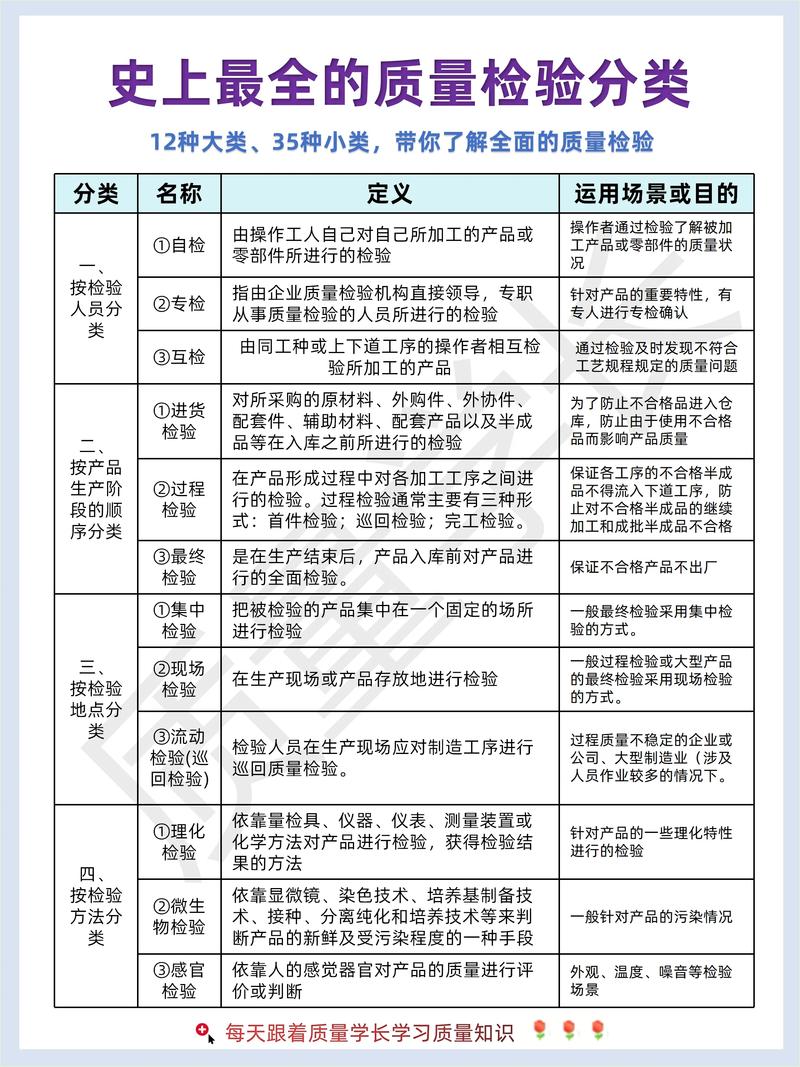 史上最全的质量检验分类

12种大类、35种小类，带你了解全面的质量检验

| 分类 | 名称 | 定义 | 运用场景或目的 |
|---|---|---|---|
| 一、按检验人员分类 | ①自检 | 由操作工人自己对自己所加工的产品或零部件所进行的检验 | 操作者通过检验了解被加工产品或零部件的质量状况 |
| | ②专检 | 指由企业质量检验机构直接领导，专职从事质量检验的人员所进行的检验 | 针对产品的重要特性，有专人进行专检确认 |
| | ③互检 | 由同工种或上下道工序的操作者相互检验所加工的产品 | 通过检验及时发现不符合工艺规程规定的质量问题 |
| 二、按产品生产阶段的顺序分类 | ①进货检验 | 对所采购的原材料、外购件、外协件、配套件、辅助材料、配套产品以及半成品等在入库之前所进行的检验 | 为了防止不合格品进入仓库，防止由于使用不合格品而影响产品质量 |
| | ②过程检验 | 在产品形成过程中对各加工工序之间进行的检验。过程检验通常主要有三种形式：首件检验；巡回检验；完工检验。 | 保证各工序的不合格半成品不得流入下道工序，防止对不合格半成品的继续加工和成批半成品不合格 |
| | ③最终检验 | 是在生产结束后，产品入库前对产品进行的全面检验。 | 保证不合格产品不出厂 |
| 三、按检验地点分类 | ①集中检验 | 把被检验的产品集中在一个固定的场所进行检验 | 一般最终检验采用集中检验的方式。 |
| | ②现场检验 | 在生产现场或产品存放地进行检验 | 一般过程检验或大型产品的最终检验采用现场检验的方式。 |
| | ③流动检验(巡回检验) | 检验人员在生产现场应对制造工序进行巡回质量检验。 | 过程质量不稳定的企业或公司、大型制造业（涉及人员作业较多的情况下。 |
| 四、按检验方法分类 | ①理化检验 | 依靠量检具、仪器、仪表、测量装置或化学方法对产品进行检验，获得检验结果的方法 | 针对产品的一些理化特性进行的检验 |
| | ②微生物检验 | 依靠显微镜、染色技术、培养基制备技术、接种、分离纯化和培养技术等来判断产品的新鲜及受污染程度的一种手段 | 一般针对产品的污染情况 |
| | ③感官检验 | 依靠人的感觉器官对产品的质量进行评价或判断 | 外观、温度、噪音等检验场景 |

每天跟着质量学长学习质量知识

质量学长